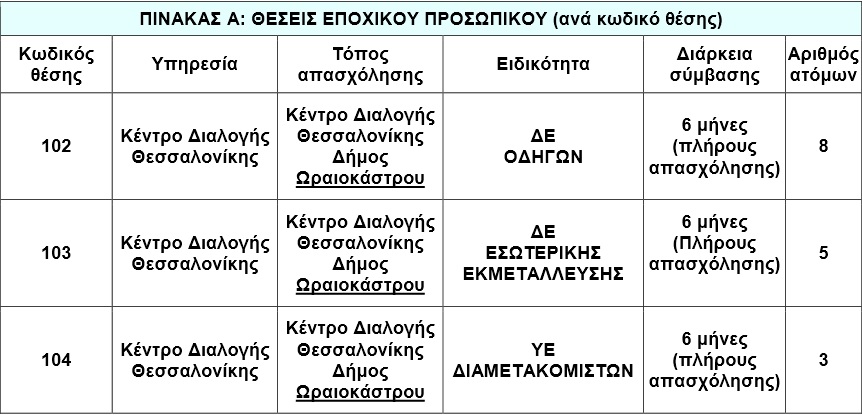 ΠΙΝΑΚΑΣ Α: ΘΕΣΕΙΣ ΕΠΟΧΙΚΟΥ ΠΡΟΣΩΠΙΚΟΥ (ανά κωδικό θέσης)

| Κωδικός θέσης | Υπηρεσία | Τόπος απασχόλησης | Ειδικότητα | Διάρκεια σύμβασης | Αριθμός ατόμων |
|---|---|---|---|---|---|
| 102 | Κέντρο Διαλογής Θεσσαλονίκης | Κέντρο Διαλογής Θεσσαλονίκης Δήμος Ωραιοκάστρου | ΔΕ ΟΔΗΓΩΝ | 6 μήνες (πλήρους απασχόλησης) | 8 |
| 103 | Κέντρο Διαλογής Θεσσαλονίκης | Κέντρο Διαλογής Θεσσαλονίκης Δήμος Ωραιοκάστρου | ΔΕ ΕΣΩΤΕΡΙΚΗΣ ΕΚΜΕΤΑΛΛΕΥΣΗΣ | 6 μήνες (Πλήρους απασχόλησης) | 5 |
| 104 | Κέντρο Διαλογής Θεσσαλονίκης | Κέντρο Διαλογής Θεσσαλονίκης Δήμος Ωραιοκάστρου | ΥΕ ΔΙΑΜΕΤΑΚΟΜΙΣΤΩΝ | 6 μήνες (πλήρους απασχόλησης) | 3 |